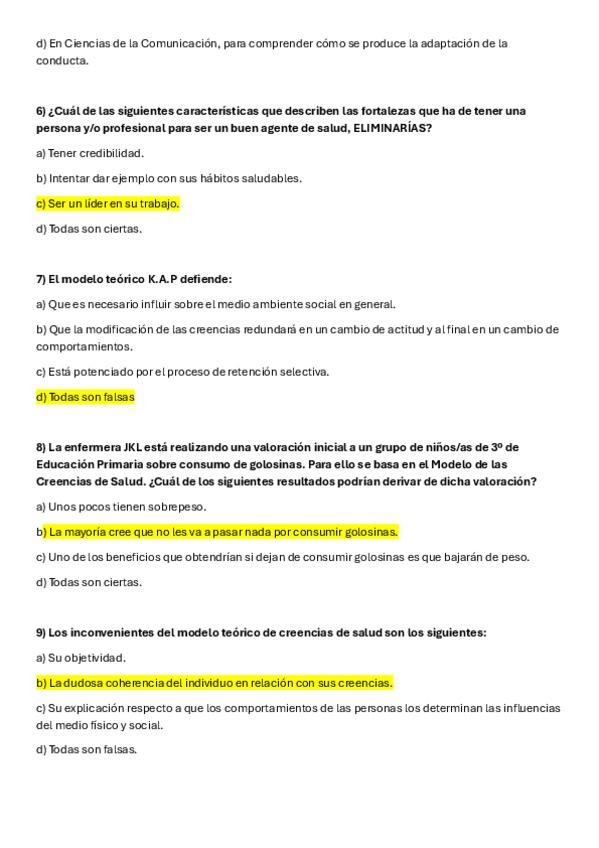 d) En Ciencias de la Comunicación, para comprender cómo se produce la adaptación de la conducta.

6) ¿Cuál de las siguientes características que describen las fortalezas que ha de tener una persona y/o profesional para ser un buen agente de salud, ELIMINARÍAS?

a) Tener credibilidad.

b) Intentar dar ejemplo con sus hábitos saludables.

c) Ser un líder en su trabajo.

d) Todas son ciertas.

7) El modelo teórico K.A.P defiende:

a) Que es necesario influir sobre el medio ambiente social en general.

b) Que la modificación de las creencias redundará en un cambio de actitud y al final en un cambio de comportamientos.

c) Está potenciado por el proceso de retención selectiva.

d) Todas son falsas

8) La enfermera JKL está realizando una valoración inicial a un grupo de niños/as de 3º de Educación Primaria sobre consumo de golosinas. Para ello se basa en el Modelo de las Creencias de Salud. ¿Cuál de los siguientes resultados podrían derivar de dicha valoración?

a) Unos pocos tienen sobrepeso.

b) La mayoría cree que no les va a pasar nada por consumir golosinas.

c) Uno de los beneficios que obtendrían si dejan de consumir golosinas es que bajarán de peso.

d) Todas son ciertas.

9) Los inconvenientes del modelo teórico de creencias de salud son los siguientes:

a) Su objetividad.

b) La dudosa coherencia del individuo en relación con sus creencias.

c) Su explicación respecto a que los comportamientos de las personas los determinan las influencias del medio físico y social.

d) Todas son falsas.